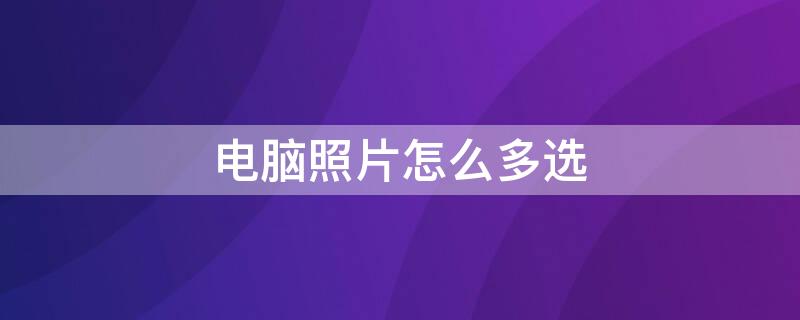 电脑照片怎么多选